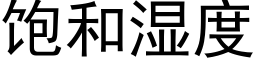 饱和湿度